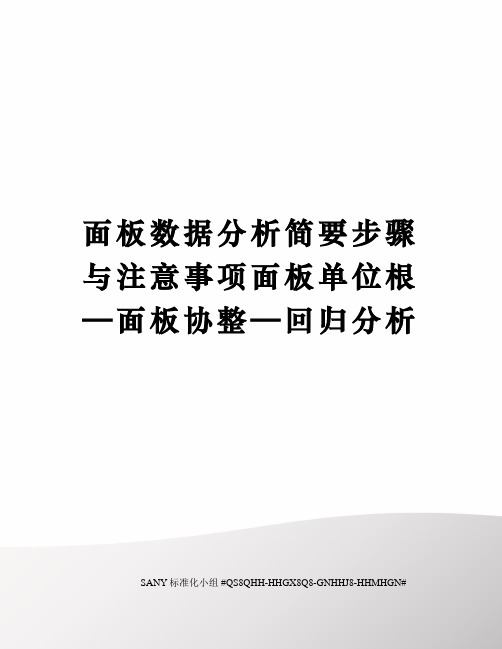 面板数据分析简要步骤与注意事项面板单位根—面板协整—回归分析

SANY 标准化小组 #QS8QHH-HHGX8Q8-GNHHJ8-HHMHGN#